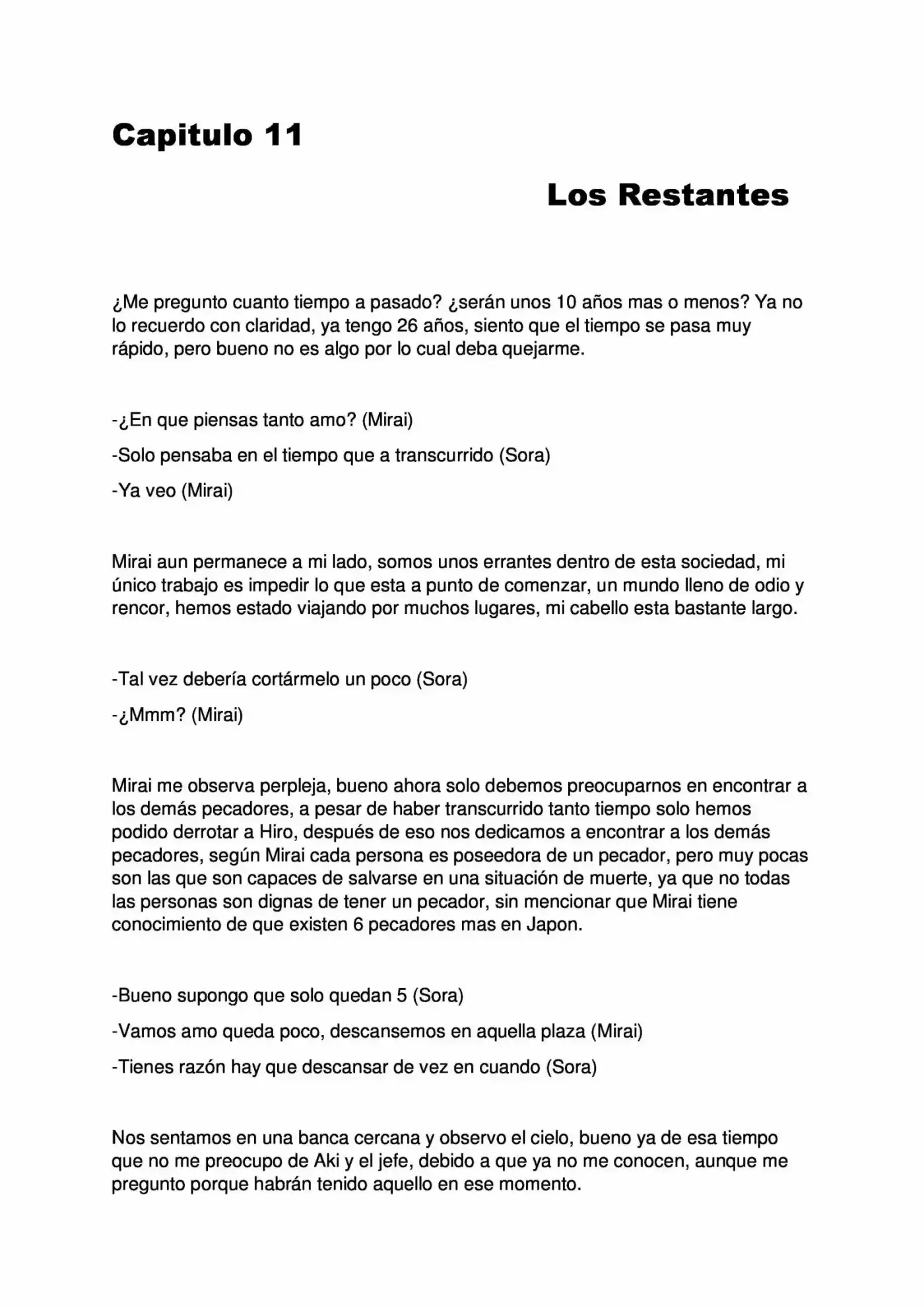 Capitulo 11

Los Restantes

¿Me pregunto cuanto tiempo a pasado? ¿serán unos 10 años mas o menos? Ya no lo recuerdo con claridad, ya tengo 26 años, siento que el tiempo se pasa muy rápido, pero bueno no es algo por lo cual deba quejarme.

-¿En que piensas tanto amo? (Mirai)

-Solo pensaba en el tiempo que a transcurrido (Sora)

-Ya veo (Mirai)

Mirai aun permanece a mi lado, somos unos errantes dentro de esta sociedad, mi único trabajo es impedir lo que esta a punto de comenzar, un mundo lleno de odio y rencor, hemos estado viajando por muchos lugares, mi cabello esta bastante largo.

-Tal vez debería cortármelo un poco (Sora)

-¿Mmm? (Mirai)

Mirai me observa perpleja, bueno ahora solo debemos preocuparnos en encontrar a los demás pecadores, a pesar de haber transcurrido tanto tiempo solo hemos podido derrotar a Hiro, después de eso nos dedicamos a encontrar a los demás pecadores, según Mirai cada persona es poseedora de un pecador, pero muy pocas son las que son capaces de salvarse en una situación de muerte, ya que no todas las personas son dignas de tener un pecador, sin mencionar que Mirai tiene conocimiento de que existen 6 pecadores mas en Japon.

-Bueno supongo que solo quedan 5 (Sora)

-Vamos amo queda poco, descansemos en aquella plaza (Mirai)

-Tienes razón hay que descansar de vez en cuando (Sora)

Nos sentamos en una banca cercana y observo el cielo, bueno ya de esa tiempo que no me preocupo de Aki y el jefe, debido a que ya no me conocen, aunque me pregunto porque habrán tenido aquello en ese momento.